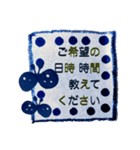 ご希望の
日時 時間
教えて
ください